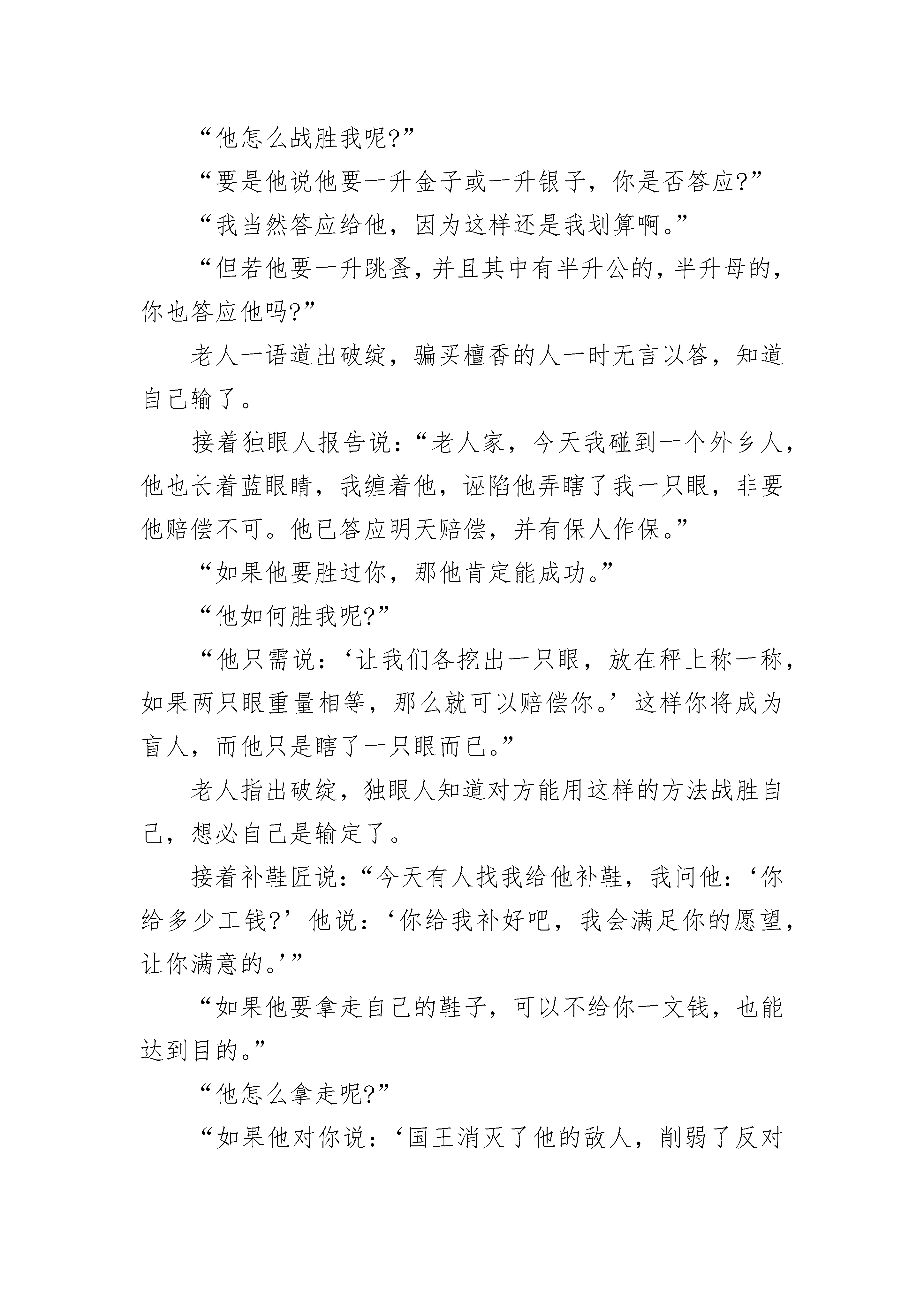 “他怎么战胜我呢?”

“要是他说他要一升金子或一升银子，你是否答应?”

“我当然答应给他，因为这样还是我划算啊。”

“但若他要一升跳蚤，并且其中有半升公的，半升母的，你也答应他吗?”

老人一语道出破绽，骗买檀香的人一时无言以答，知道自己输了。

接着独眼人报告说：“老人家，今天我碰到一个外乡人，他也长着蓝眼睛，我缠着他，诬陷他弄瞎了我一只眼，非要他赔偿不可。他已答应明天赔偿，并有保人作保。”

“如果他要胜过你，那他肯定能成功。”

“他如何胜我呢?”

“他只需说：‘让我们各挖出一只眼，放在秤上称一称，如果两只眼重量相等，那么就可以赔偿你。’这样你将成为盲人，而他只是瞎了一只眼而已。”

老人指出破绽，独眼人知道对方能用这样的方法战胜自己，想必自己是输定了。

接着补鞋匠说：“今天有人找我给他补鞋，我问他：‘你给多少工钱?’他说：‘你给我补好吧，我会满足你的愿望，让你满意的。’”

“如果他要拿走自己的鞋子，可以不给你一文钱，也能达到目的。”

“他怎么拿走呢?”

“如果他对你说：‘国王消灭了他的敌人，削弱了反对